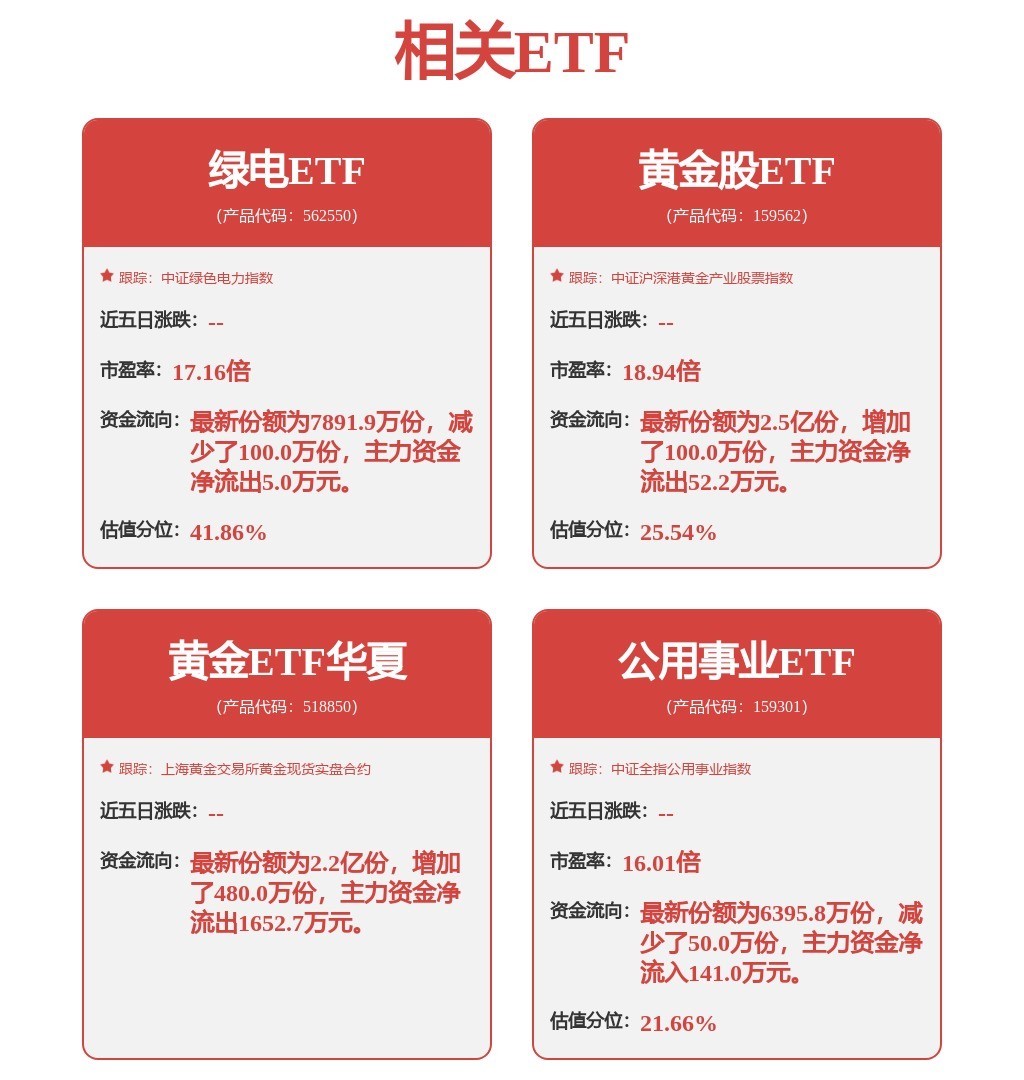 相关ETF

绿电ETF
(产品代码：562550)

跟踪：中证绿色电力指数

近五日涨跌：--

市盈率：17.16倍

资金流向：最新份额为7891.9万份，减少了100.0万份，主力资金净流出5.0万元。

估值分位：41.86%

黄金股ETF
(产品代码：159562)

跟踪：中证沪深港黄金产业股票指数

近五日涨跌：--

市盈率：18.94倍

资金流向：最新份额为2.5亿份，增加了100.0万份，主力资金净流出52.2万元。

估值分位：25.54%

黄金ETF华夏
(产品代码：518850)

跟踪：上海黄金交易所黄金现货实盘合约

近五日涨跌：--

资金流向：最新份额为2.2亿份，增加了480.0万份，主力资金净流出1652.7万元。

公用事业ETF
(产品代码：159301)

跟踪：中证全指公用事业指数

近五日涨跌：--

市盈率：16.01倍

资金流向：最新份额为6395.8万份，减少了50.0万份，主力资金净流入141.0万元。

估值分位：21.66%